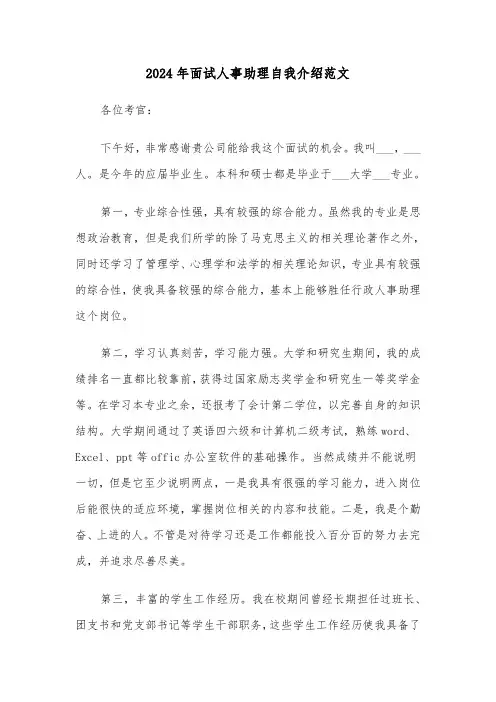 2024年面试人事助理自我介绍范文

各位考官：

下午好，非常感谢贵公司能给我这个面试的机会。我叫___，___人。是今年的应届毕业生。本科和硕士都是毕业于___大学___专业。

第一，专业综合性强，具有较强的综合能力。虽然我的专业是思想政治教育，但是我们所学的除了马克思主义的相关理论著作之外，同时还学习了管理学、心理学和法学的相关理论知识，专业具有较强的综合性，使我具备较强的综合能力，基本上能够胜任行政人事助理这个岗位。

第二，学习认真刻苦，学习能力强。大学和研究生期间，我的成绩排名一直都比较靠前，获得过国家励志奖学金和研究生一等奖学金等。在学习本专业之余，还报考了会计第二学位，以完善自身的知识结构。大学期间通过了英语四六级和计算机二级考试，熟练word、Excel、ppt等offic办公室软件的基础操作。当然成绩并不能说明一切，但是它至少说明两点，一是我具有很强的学习能力，进入岗位后能很快的适应环境，掌握岗位相关的内容和技能。二是，我是个勤奋、上进的人。不管是对待学习还是工作都能投入百分百的努力去完成，并追求尽善尽美。

第三，丰富的学生工作经历。我在校期间曾经长期担任过班长、团支书和党支部书记等学生干部职务，这些学生工作经历使我具备了